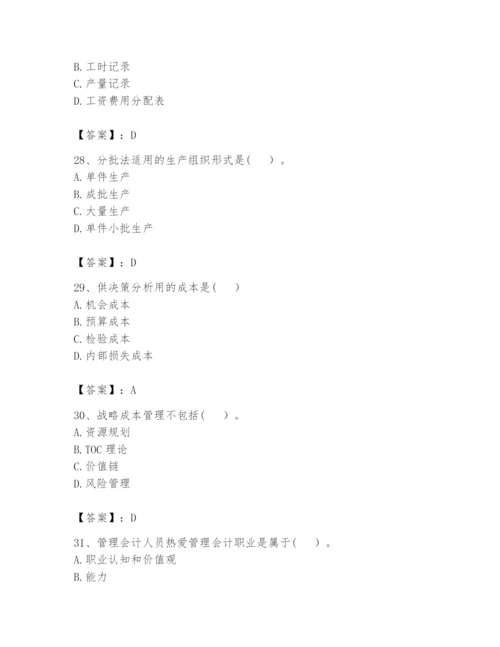 B. 工时记录
C. 产量记录
D. 工资费用分配表

【答案】：D

28、分批法适用的生产组织形式是(　　)。
A. 单件生产
B. 成批生产
C. 大量生产
D. 单件小批生产

【答案】：D

29、供决策分析用的成本是(　　)
A. 机会成本
B. 预算成本
C. 检验成本
D. 内部损失成本

【答案】：A

30、战略成本管理不包括(　　)。
A. 资源规划
B. TOC 理论
C. 价值链
D. 风险管理

【答案】：D

31、管理会计人员热爱管理会计职业是属于(　　)。
A. 职业认知和价值观
B. 能力